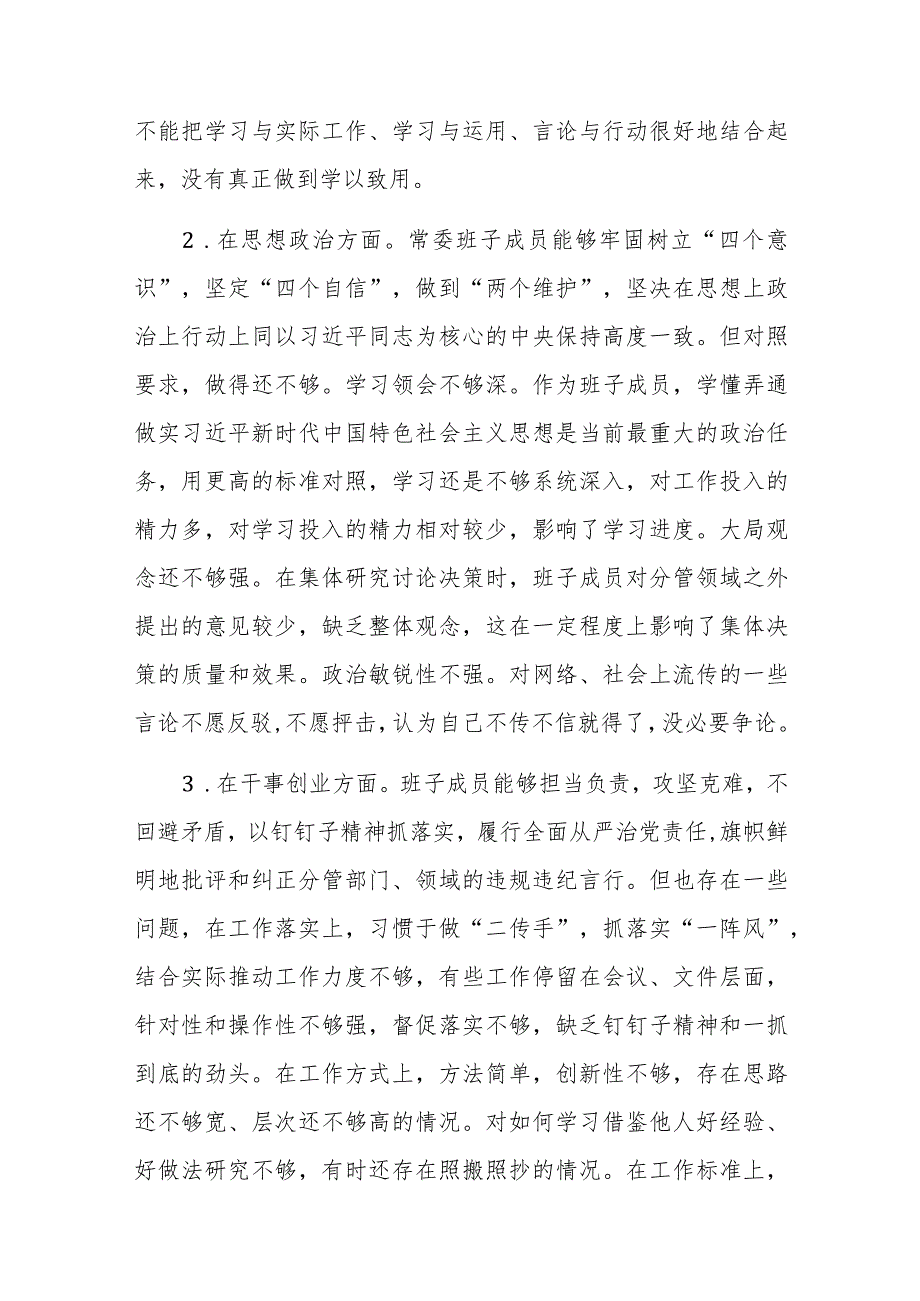 不能把学习与实际工作、学习与运用、言论与行动很好地结合起来，没有真正做到学以致用。

2．在思想政治方面。常委班子成员能够牢固树立“四个意识”，坚定“四个自信”，做到“两个维护”，坚决在思想上政治上行动上同以习近平同志为核心的中央保持高度一致。但对照要求，做得还不够。学习领会不够深。作为班子成员，学懂弄通做实习近平新时代中国特色社会主义思想是当前最重大的政治任务，用更高的标准对照，学习还是不够系统深入，对工作投入的精力多，对学习投入的精力相对较少，影响了学习进度。大局观念还不够强。在集体研究讨论决策时，班子成员对分管领域之外提出的意见较少，缺乏整体观念，这在一定程度上影响了集体决策的质量和效果。政治敏锐性不强。对网络、社会上流传的一些言论不愿反驳，不愿抨击，认为自己不传不信就得了，没必要争论。

3．在干事创业方面。班子成员能够担当负责，攻坚克难，不回避矛盾，以钉钉子精神抓落实，履行全面从严治党责任，旗帜鲜明地批评和纠正分管部门、领域的违规违纪言行。但也存在一些问题，在工作落实上，习惯于做“二传手”，抓落实“一阵风”，结合实际推动工作力度不够，有些工作停留在会议、文件层面，针对性和操作性不够强，督促落实不够，缺乏钉钉子精神和一抓到底的劲头。在工作方式上，方法简单，创新性不够，存在思路还不够宽、层次还不够高的情况。对如何学习借鉴他人好经验、好做法研究不够，有时还存在照搬照抄的情况。在工作标准上，